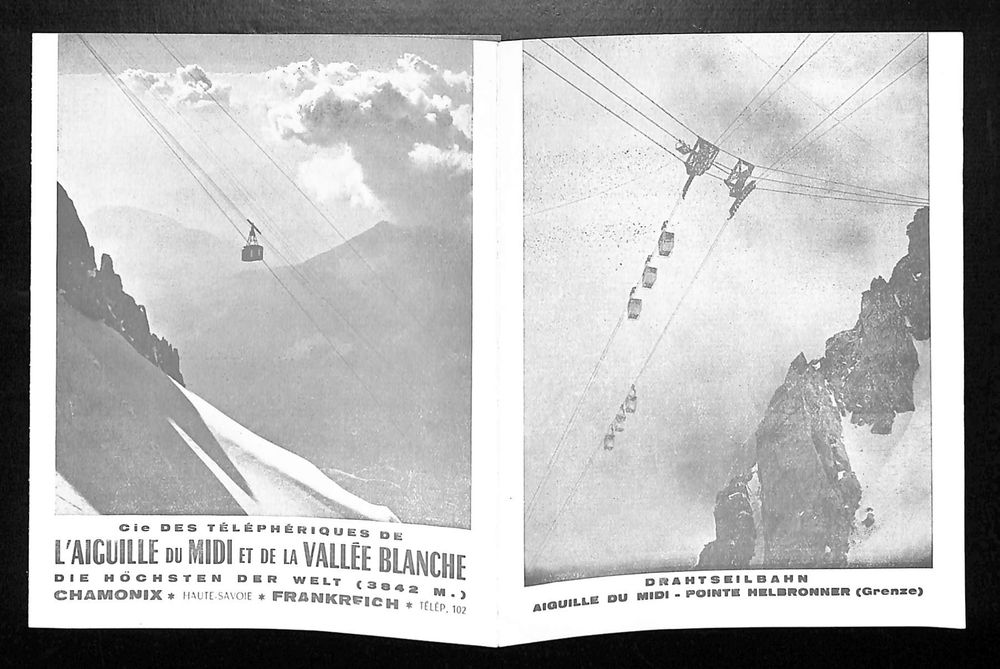 Cie DES TÉLÉPHÉRIQUES DE
L'AIGUILLE DU MIDI ET DE LA VALLÉE BLANCHE
DIE HÖCHSTEN DER WELT (3842 M.)
CHAMONIX * HAUTE-SAVOIE * FRANKREICH * TÉLÉP. 102

DRAHTSEILBAHN
AIGUILLE DU MIDI - POINTE HELBRONNER (Grenze)